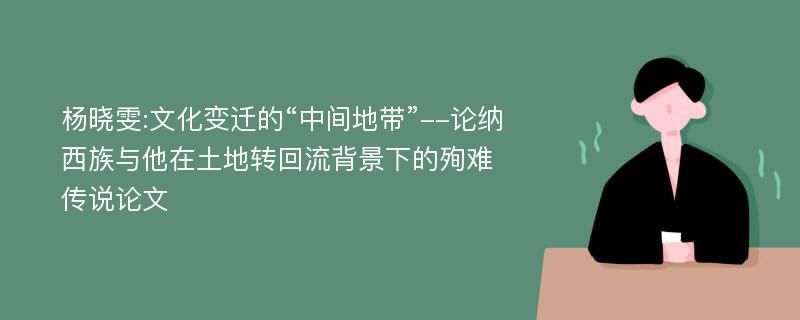 杨晓雯:文化变迁的“中间地带”--论纳西族与他在土地转回流背景下的殉难传说论文